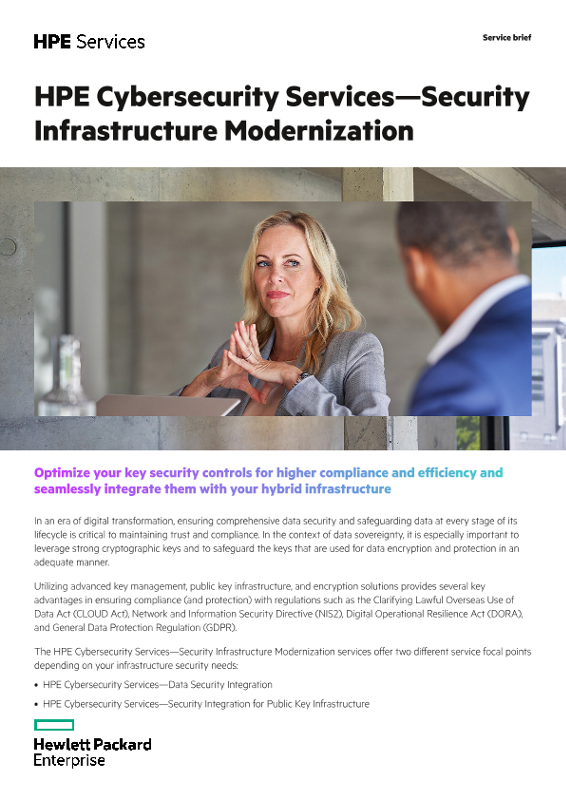 HPE Services

Service brief

HPE Cybersecurity Services—Security Infrastructure Modernization

Optimize your key security controls for higher compliance and efficiency and seamlessly integrate them with your hybrid infrastructure

In an era of digital transformation, ensuring comprehensive data security and safeguarding data at every stage of its lifecycle is critical to maintaining trust and compliance. In the context of data sovereignty, it is especially important to leverage strong cryptographic keys and to safeguard the keys that are used for data encryption and protection in an adequate manner.

Utilizing advanced key management, public key infrastructure, and encryption solutions provides several key advantages in ensuring compliance (and protection) with regulations such as the Clarifying Lawful Overseas Use of Data Act (CLOUD Act), Network and Information Security Directive (NIS2), Digital Operational Resilience Act (DORA), and General Data Protection Regulation (GDPR).

The HPE Cybersecurity Services—Security Infrastructure Modernization services offer two different service focal points depending on your infrastructure security needs:

• HPE Cybersecurity Services—Data Security Integration

• HPE Cybersecurity Services—Security Integration for Public Key Infrastructure

Hewlett Packard Enterprise